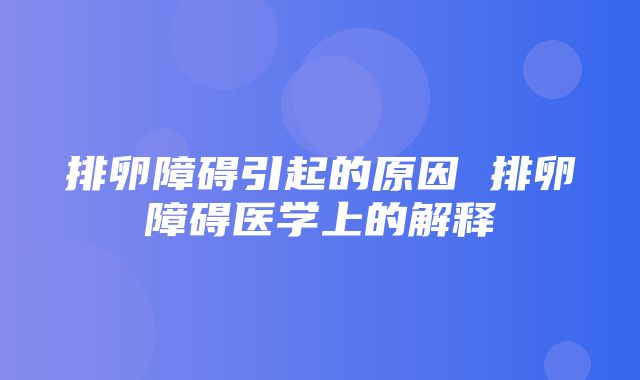 排卵障碍引起的原因 排卵障碍医学上的解释